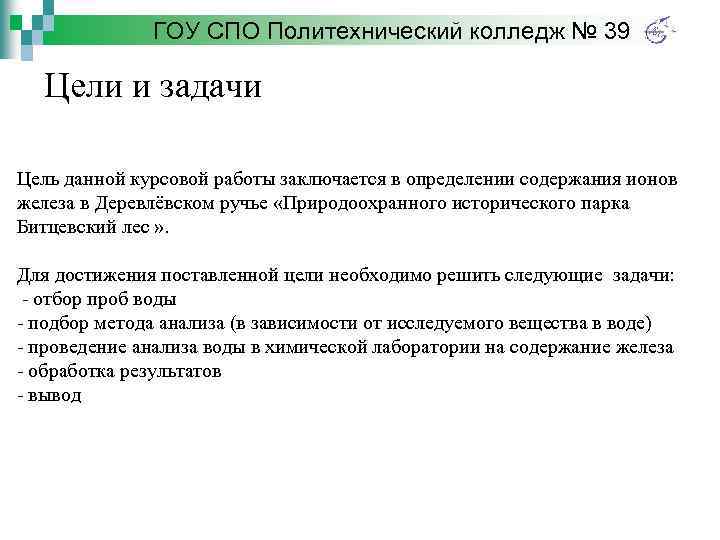 ГОУ СПО Политехнический колледж № 39

Цели и задачи

Цель данной курсовой работы заключается в определении содержания ионов железа в Деревлёвском ручье «Природоохранного исторического парка Битцевский лес ».

Для достижения поставленной цели необходимо решить следующие задачи:
- отбор проб воды
- подбор метода анализа (в зависимости от исследуемого вещества в воде)
- проведение анализа воды в химической лаборатории на содержание железа
- обработка результатов
- вывод